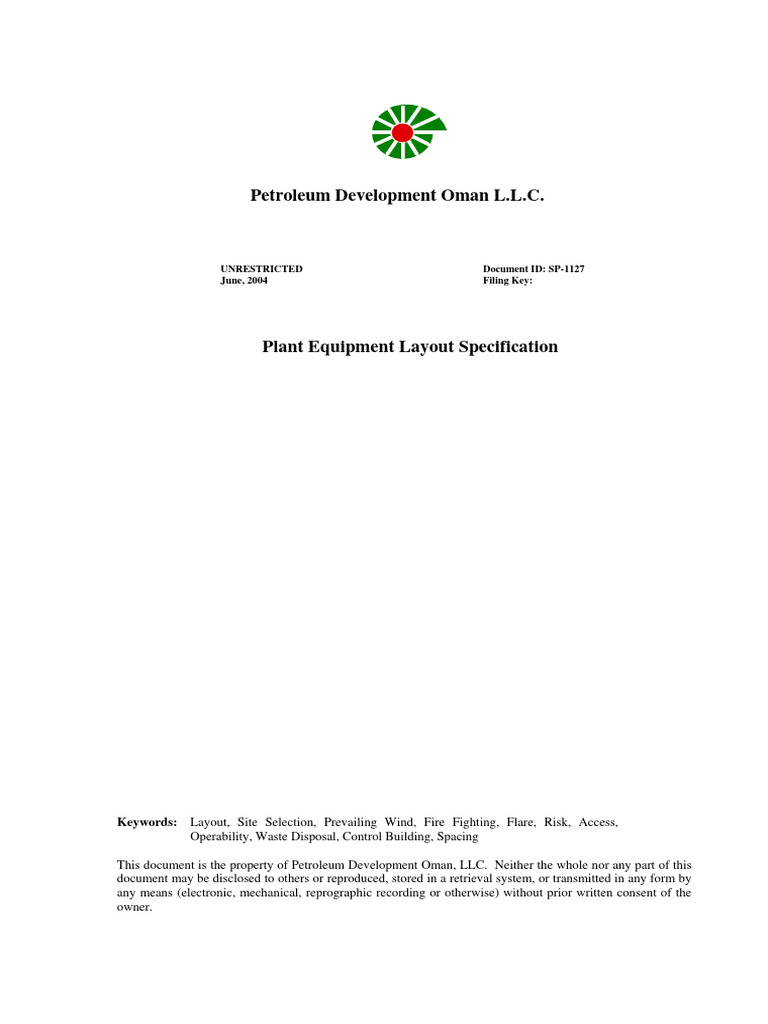 Petroleum Development Oman L.L.C.

UNRESTRICTED
June, 2004

Document ID: SP-1127
Filing Key:

Plant Equipment Layout Specification

Keywords: Layout, Site Selection, Prevailing Wind, Fire Fighting, Flare, Risk, Access, Operability, Waste Disposal, Control Building, Spacing

This document is the property of Petroleum Development Oman, LLC. Neither the whole nor any part of this document may be disclosed to others or reproduced, stored in a retrieval system, or transmitted in any form by any means (electronic, mechanical, reprographic recording or otherwise) without prior written consent of the owner.